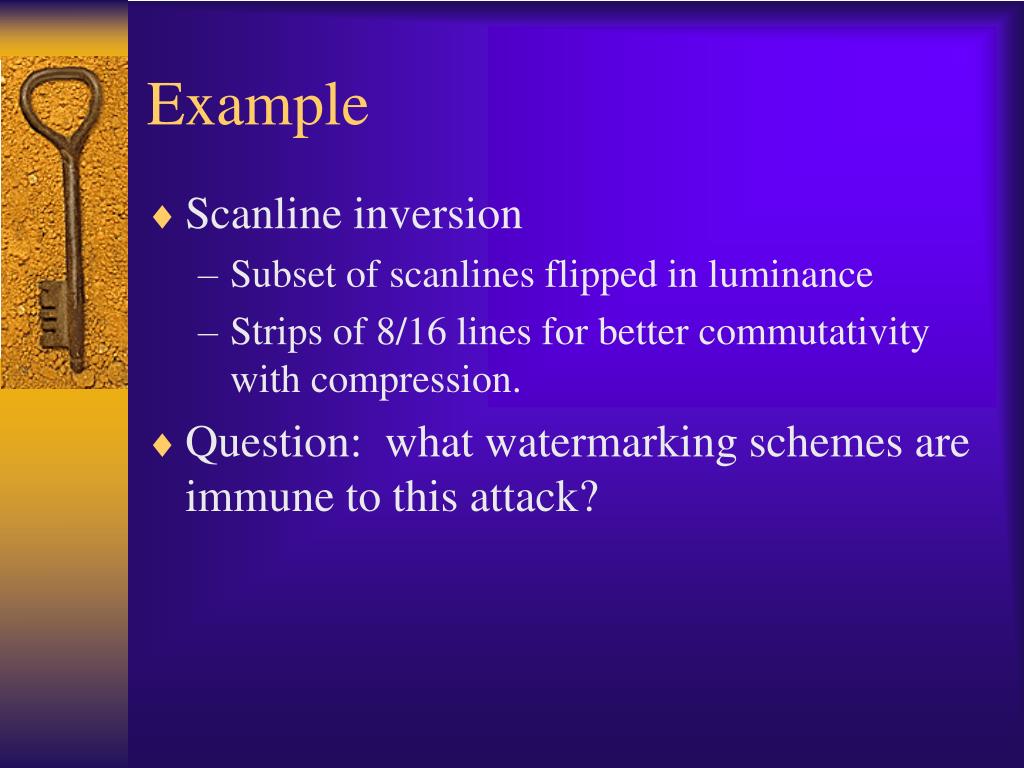 Example

♦ Scanline inversion
  – Subset of scanlines flipped in luminance
  – Strips of 8/16 lines for better commutativity with compression.
♦ Question: what watermarking schemes are immune to this attack?